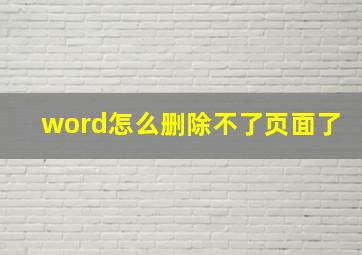 word怎么删除不了页面了